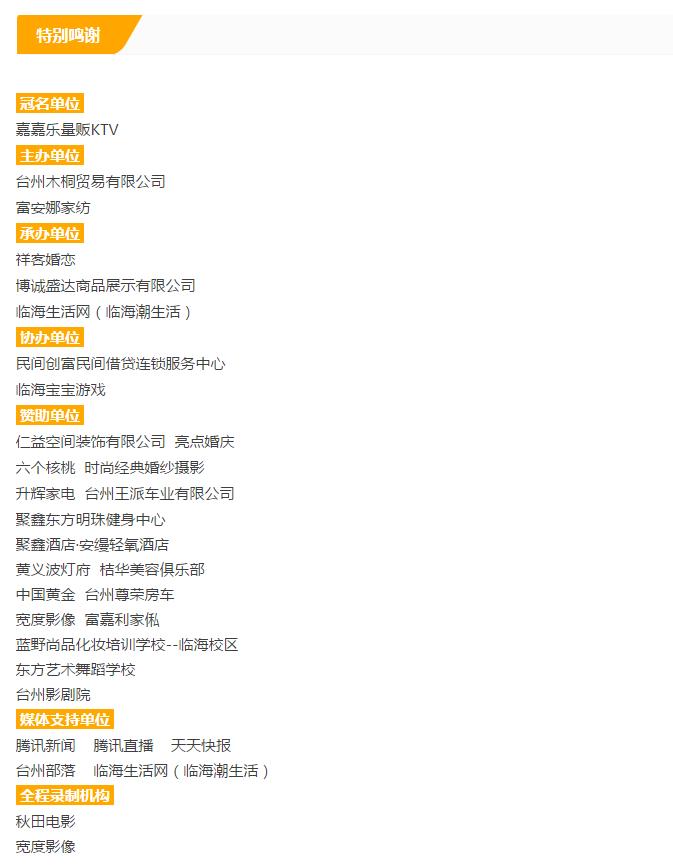 特别鸣谢

冠名单位
嘉嘉乐量贩KTV
主办单位
台州木桐贸易有限公司
富安娜家纺
承办单位
祥客婚恋
博诚盛达商品展示有限公司
临海生活网（临海潮生活）
协办单位
民间创富民间借贷连锁服务中心
临海宝宝游戏
赞助单位
仁益空间装饰有限公司 亮点婚庆
六个核桃 时尚经典婚纱摄影
升辉家电 台州王派车业有限公司
聚鑫东方明珠健身中心
聚鑫酒店·安缦轻氧酒店
黄义波灯府 桔华美容俱乐部
中国黄金 台州尊荣房车
宽度影像 富嘉利家俬
蓝野尚品化妆培训学校--临海校区
东方艺术舞蹈学校
台州影剧院
媒体支持单位
腾讯新闻 腾讯直播 天天快报
台州部落 临海生活网（临海潮生活）
全程录制机构
秋田电影
宽度影像